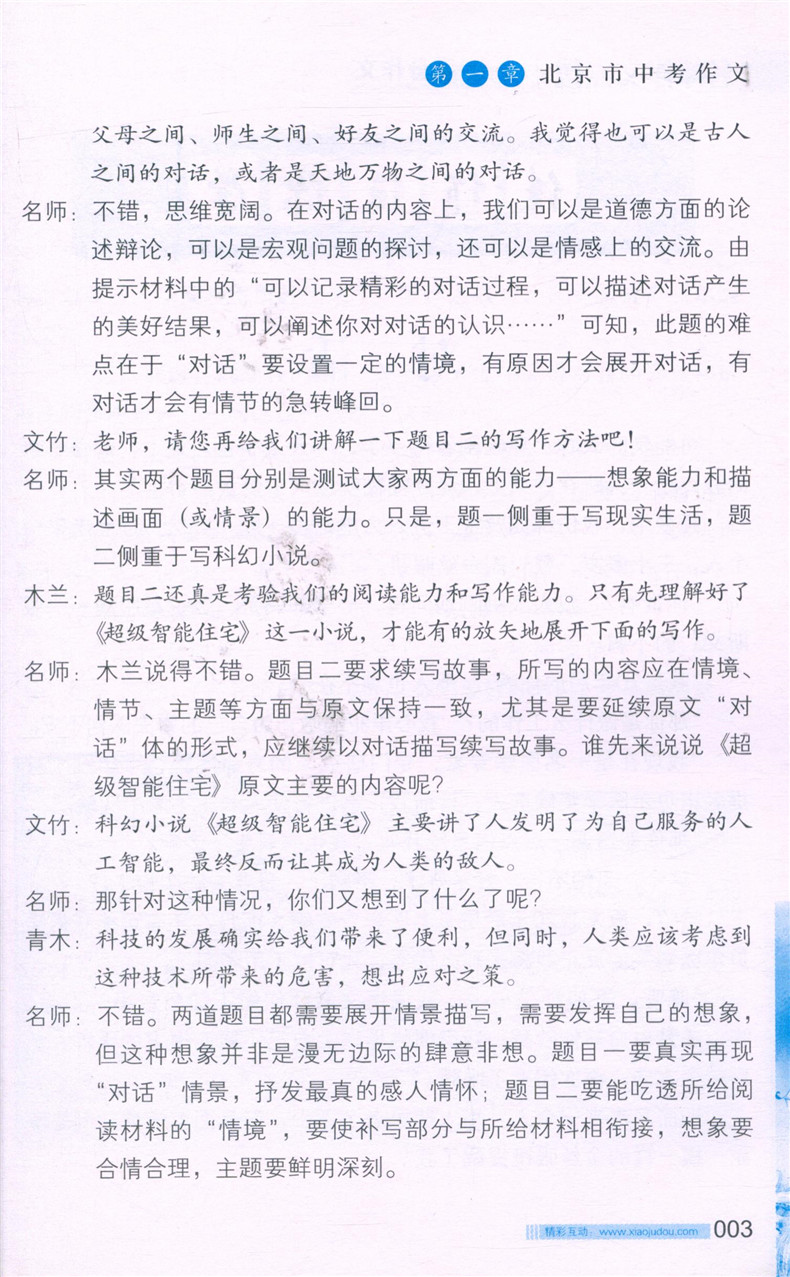 第一章 北京市中考作文

父母之间、师生之间、好友之间的交流。我觉得也可以是古人之间的对话，或者是天地万物之间的对话。

名师：不错，思维宽阔。在对话的内容上，我们可以是道德方面的论述辩论，可以是宏观问题的探讨，还可以是情感上的交流。由提示材料中的“可以记录精彩的对话过程，可以描述对话产生的美好结果，可以阐述你对对话的认识……”可知，此题的难点在于“对话”要设置一定的情境，有原因才会展开对话，有对话才会有情节的急转峰回。

文竹：老师，请您再给我们讲解一下题目二的写作方法吧！

名师：其实两个题目分别是测试大家两方面的能力——想象能力和描述画面（或情景）的能力。只是，题一侧重于写现实生活，题二侧重于写科幻小说。

木兰：题目二还真是考验我们的阅读能力和写作能力。只有先理解好了《超级智能住宅》这一小说，才能有的放矢地展开下面的写作。

名师：木兰说得不错。题目二要求续写故事，所写的内容应在情境、情节、主题等方面与原文保持一致，尤其是要延续原文“对话”体的形式，应继续以对话描写续写故事。谁先来说说《超级智能住宅》原文主要的内容呢？

文竹：科幻小说《超级智能住宅》主要讲了人发明了为自己服务的人工智能，最终反而让其成为人类的敌人。

名师：那针对这种情况，你们又想到了什么了呢？

青木：科技的发展确实给我们带来了便利，但同时，人类应该考虑到这种技术所带来的危害，想出应对之策。

名师：不错。两道题目都需要展开情景描写，需要发挥自己的想象，但这种想象并非是漫无边际的肆意非想。题目一要真实再现“对话”情景，抒发最真的感人情怀；题目二要能吃透所给阅读材料的“情境”，要使补写部分与所给材料相衔接，想象要合情合理，主题要鲜明深刻。

精彩互动：www.xiaojudou.com 003